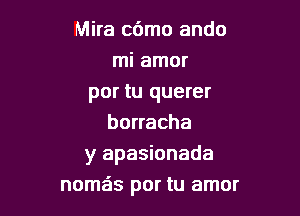 Mira cómo ando
mi amor
por tu querer
borracha
y apasionada
nomás por tu amor